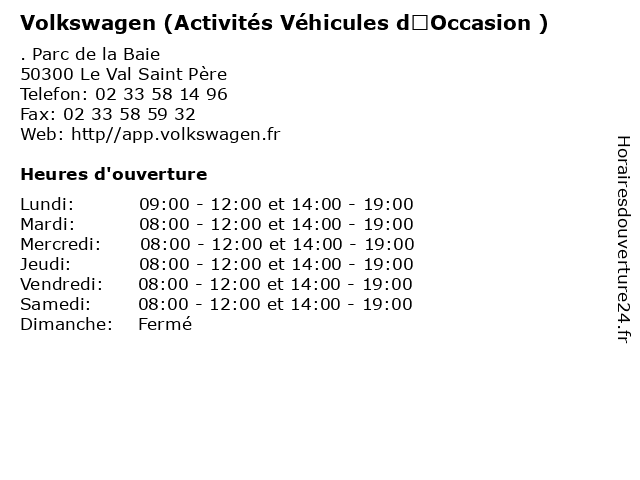 Volkswagen (Activités Véhicules d□Occasion )

. Parc de la Baie
50300 Le Val Saint Père
Telefon: 02 33 58 14 96
Fax: 02 33 58 59 32
Web: http//app.volkswagen.fr

Heures d'ouverture

| | |
|---|---|
| Lundi: | 09:00 - 12:00 et 14:00 - 19:00 |
| Mardi: | 08:00 - 12:00 et 14:00 - 19:00 |
| Mercredi: | 08:00 - 12:00 et 14:00 - 19:00 |
| Jeudi: | 08:00 - 12:00 et 14:00 - 19:00 |
| Vendredi: | 08:00 - 12:00 et 14:00 - 19:00 |
| Samedi: | 08:00 - 12:00 et 14:00 - 19:00 |
| Dimanche: | Fermé |

Horairesdouverture24.fr